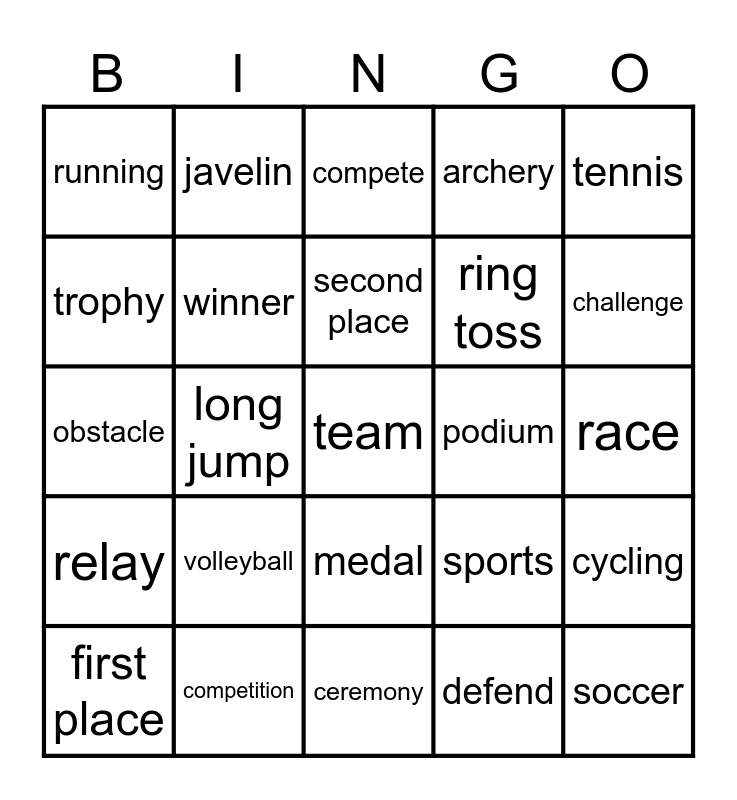 | B | I | N | G | O |
|---|---|---|---|---|
| running | javelin | compete | archery | tennis |
| trophy | winner | second place | ring toss | challenge |
| obstacle | long jump | team | podium | race |
| relay | volleyball | medal | sports | cycling |
| first place | competition | ceremony | defend | soccer |